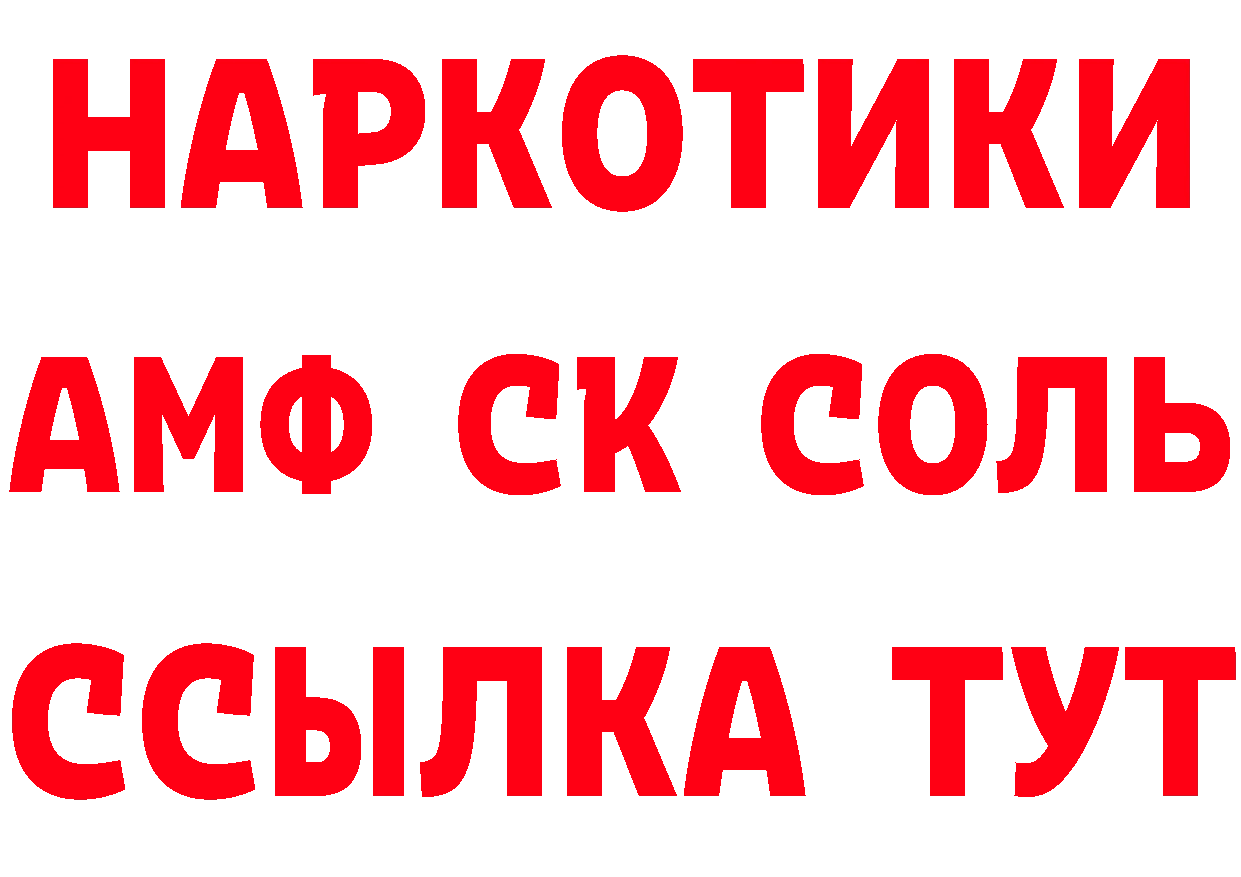 НАРКОТИКИ

АМФ СК СОЛЬ

ССЫЛКА ТУТ